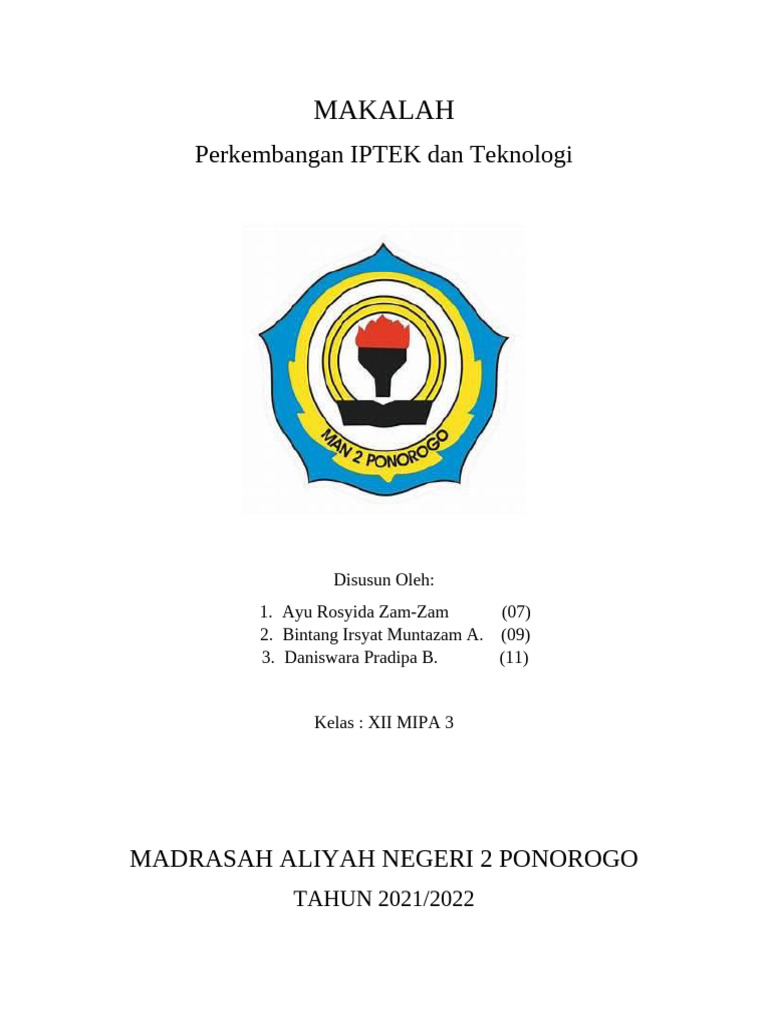 MAKALAH

Perkembangan IPTEK dan Teknologi

MAN 2 PONOROGO

Disusun Oleh:

1. Ayu Rosyida Zam-Zam (07)
2. Bintang Irsyat Muntazam A. (09)
3. Daniswara Pradipa B. (11)

Kelas : XII MIPA 3

MADRASAH ALIYAH NEGERI 2 PONOROGO

TAHUN 2021/2022